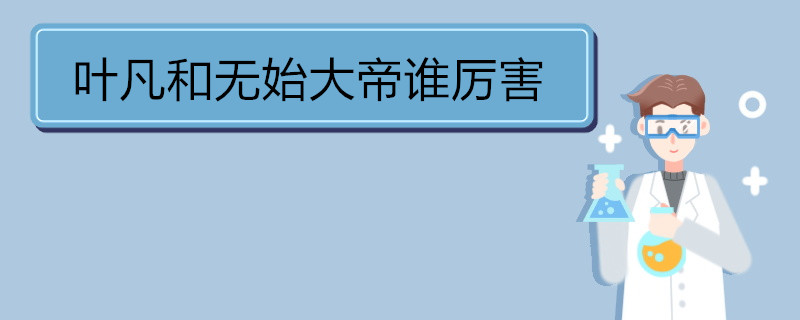 叶凡和无始大帝谁厉害